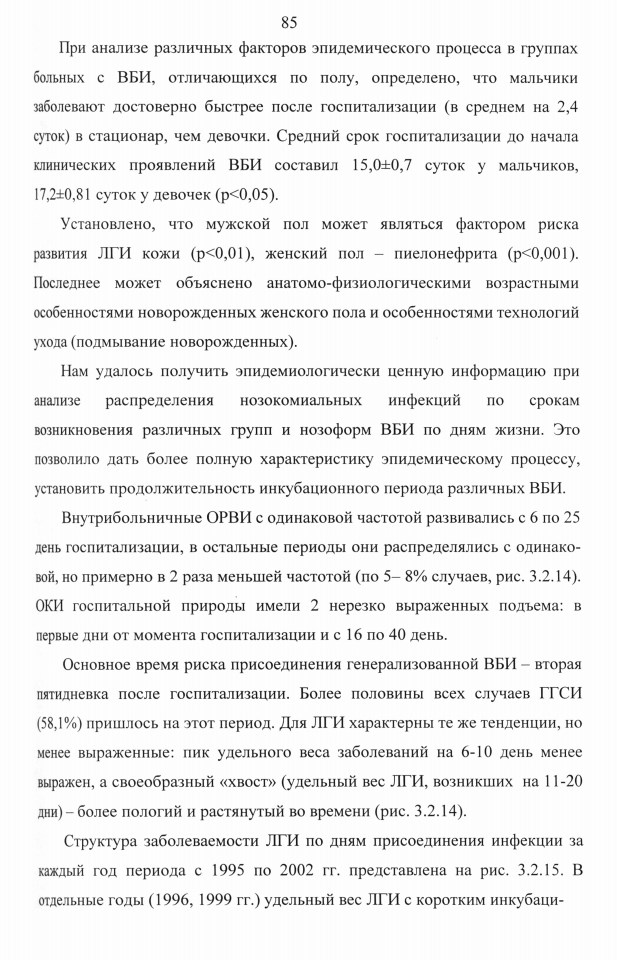 85

При анализе различных факторов эпидемического процесса в группах больных с ВБИ, отличающихся по полу, определено, что мальчики заболевают достоверно быстрее после госпитализации (в среднем на 2,4 суток) в стационар, чем девочки. Средний срок госпитализации до начала клинических проявлений ВБИ составил 15,0±0,7 суток у мальчиков, 17,2±0,81 суток у девочек (p<0,05).

Установлено, что мужской пол может являться фактором риска развития ЛГИ кожи (p<0,01), женский пол – пиелонефрита (p<0,001). Последнее может объяснено анатомо-физиологическими возрастными особенностями новорожденных женского пола и особенностями технологий ухода (подмывание новорожденных).

Нам удалось получить эпидемиологически ценную информацию при анализе распределения нозокомиальных инфекций по срокам возникновения различных групп и нозоформ ВБИ по дням жизни. Это позволило дать более полную характеристику эпидемическому процессу, установить продолжительность инкубационного периода различных ВБИ.

Внутрибольничные ОРВИ с одинаковой частотой развивались с 6 по 25 день госпитализации, в остальные периоды они распределялись с одинаковой, но примерно в 2 раза меньшей частотой (по 5– 8% случаев, рис. 3.2.14). ОКИ госпитальной природы имели 2 нерезко выраженных подъема: в первые дни от момента госпитализации и с 16 по 40 день.

Основное время риска присоединения генерализованной ВБИ – вторая пятидневка после госпитализации. Более половины всех случаев ГГСИ (58,1%) пришлось на этот период. Для ЛГИ характерны те же тенденции, но менее выраженные: пик удельного веса заболеваний на 6-10 день менее выражен, а своеобразный «хвост» (удельный вес ЛГИ, возникших на 11-20 дни) – более пологий и растянутый во времени (рис. 3.2.14).

Структура заболеваемости ЛГИ по дням присоединения инфекции за каждый год периода с 1995 по 2002 гг. представлена на рис. 3.2.15. В отдельные годы (1996, 1999 гг.) удельный вес ЛГИ с коротким инкубаци-